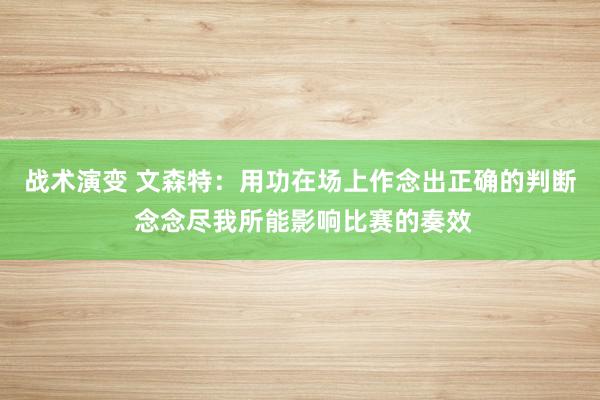 战术演变 文森特：用功在场上作念出正确的判断 念念尽我所能影响比赛的奏效